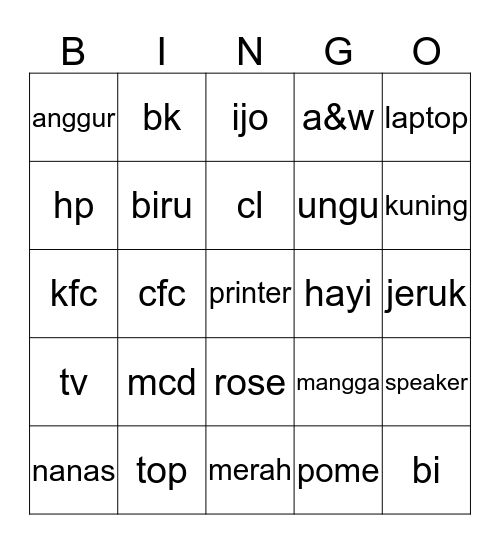 | B | I | N | G | O |
|---|---|---|---|---|
| anggur | bk | ijo | a&w | laptop |
| hp | biru | cl | ungu | kuning |
| kfc | cfc | printer | hayi | jeruk |
| tv | mcd | rose | mangga | speaker |
| nanas | top | merah | pome | bi |